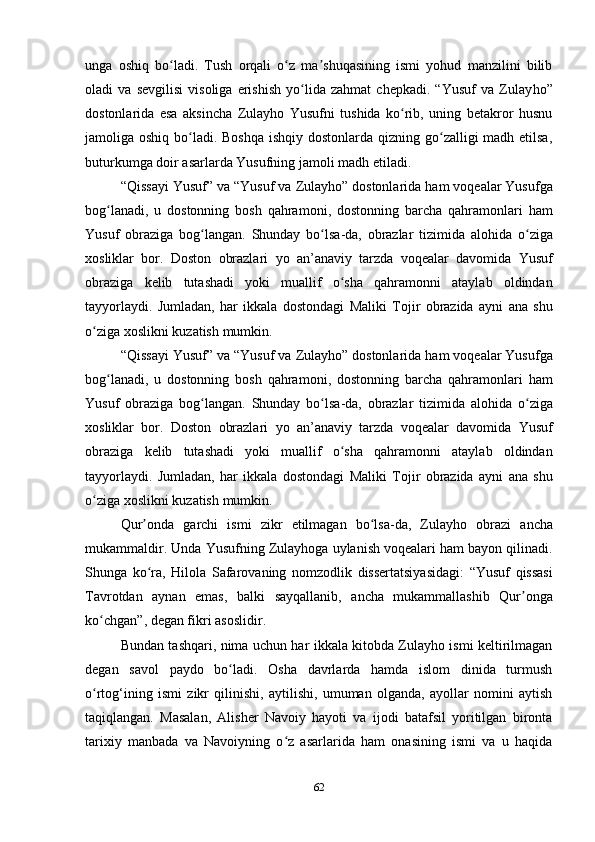 unga  oshiq  bo‘ladi.  Tush  orqali  o‘z  ma’shuqasining  ismi  yohud  manzilini  bilib oladi  va  sevgilisi  visoliga  erishish  yo‘lida  zahmat  chepkadi.  “Yusuf  va  Zulayho” dostonlarida  esa  aksincha  Zulayho  Yusufni  tushida  ko‘rib,  uning  betakror  husnu jamoliga oshiq bo‘ladi. Boshqa ishqiy dostonlarda qizning go‘zalligi madh etilsa, buturkumga doir asarlarda Yusufning jamoli madh etiladi.

“Qissayi Yusuf” va “Yusuf va Zulayho” dostonlarida ham voqealar Yusufga bog‘lanadi,  u  dostonning  bosh  qahramoni,  dostonning  barcha  qahramonlari  ham Yusuf  obraziga  bog‘langan.  Shunday  bo‘lsa-da,  obrazlar  tizimida  alohida  o‘ziga xosliklar  bor.  Doston  obrazlari  yo  an’anaviy  tarzda  voqealar  davomida  Yusuf obraziga  kelib  tutashadi  yoki  muallif  o‘sha  qahramonni  ataylab  oldindan tayyorlaydi.  Jumladan,  har  ikkala  dostondagi  Maliki  Tojir  obrazida  ayni  ana  shu o‘ziga xoslikni kuzatish mumkin.

“Qissayi Yusuf” va “Yusuf va Zulayho” dostonlarida ham voqealar Yusufga bog‘lanadi,  u  dostonning  bosh  qahramoni,  dostonning  barcha  qahramonlari  ham Yusuf  obraziga  bog‘langan.  Shunday  bo‘lsa-da,  obrazlar  tizimida  alohida  o‘ziga xosliklar  bor.  Doston  obrazlari  yo  an’anaviy  tarzda  voqealar  davomida  Yusuf obraziga  kelib  tutashadi  yoki  muallif  o‘sha  qahramonni  ataylab  oldindan tayyorlaydi.  Jumladan,  har  ikkala  dostondagi  Maliki  Tojir  obrazida  ayni  ana  shu o‘ziga xoslikni kuzatish mumkin.

Qur’onda  garchi  ismi  zikr  etilmagan  bo‘lsa-da,  Zulayho  obrazi  ancha mukammaldir. Unda Yusufning Zulayhoga uylanish voqealari ham bayon qilinadi. Shunga  ko‘ra,  Hilola  Safarovaning  nomzodlik  dissertatsiyasidagi:  “Yusuf  qissasi Tavrotdan  aynan  emas,  balki  sayqallanib,  ancha  mukammallashib  Qur’onga ko‘chgan”, degan fikri asoslidir.

Bundan tashqari, nima uchun har ikkala kitobda Zulayho ismi keltirilmagan degan  savol  paydo  bo‘ladi.  Osha  davrlarda  hamda  islom  dinida  turmush o‘rtog‘ining  ismi  zikr  qilinishi,  aytilishi,  umuman  olganda,  ayollar  nomini  aytish taqiqlangan.  Masalan,  Alisher  Navoiy  hayoti  va  ijodi  batafsil  yoritilgan  bironta tarixiy  manbada  va  Navoiyning  o‘z  asarlarida  ham  onasining  ismi  va  u  haqida

62